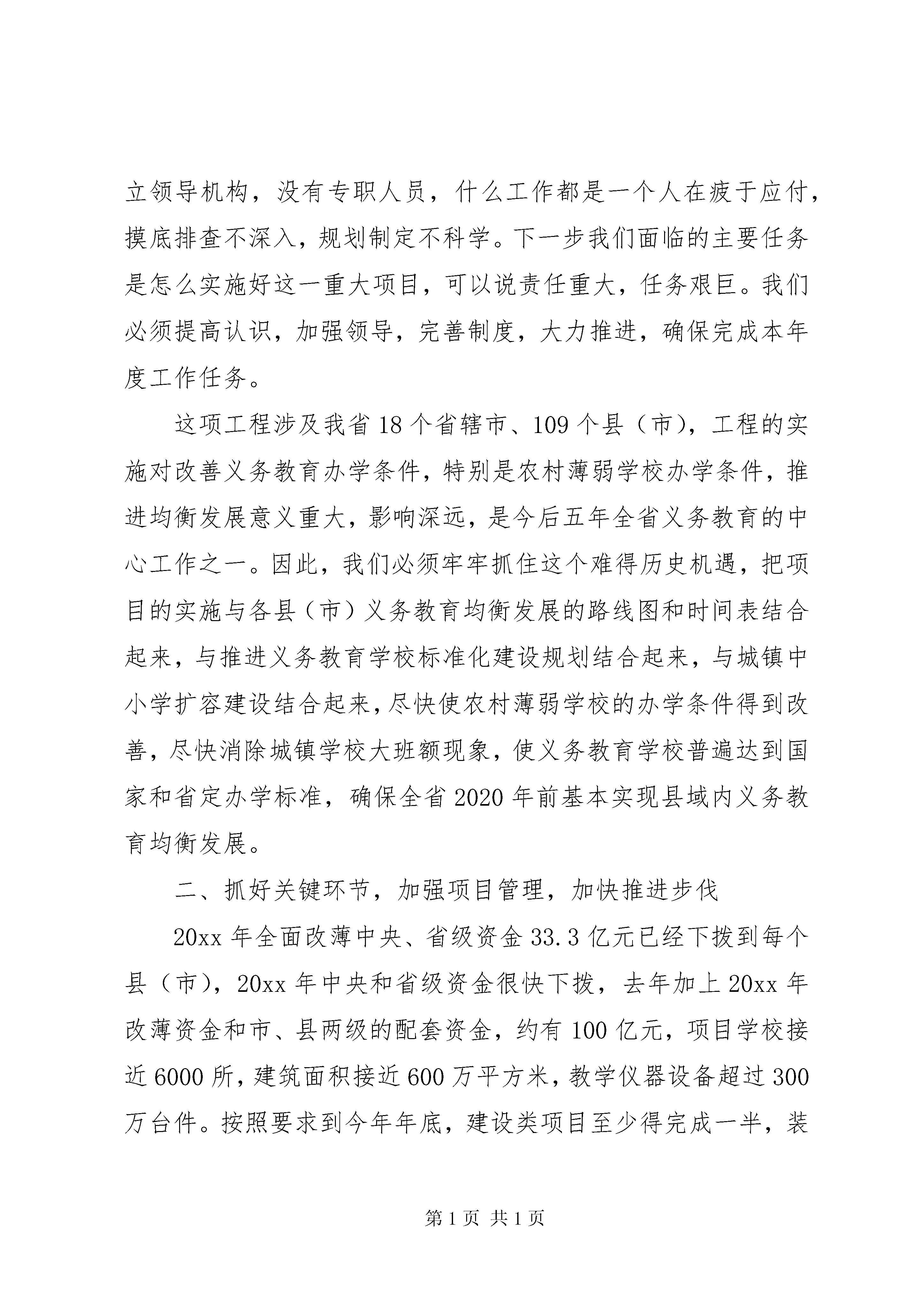 立领导机构，没有专职人员，什么工作都是一个人在疲于应付，摸底排查不深入，规划制定不科学。下一步我们面临的主要任务是怎么实施好这一重大项目，可以说责任重大，任务艰巨。我们必须提高认识，加强领导，完善制度，大力推进，确保完成本年度工作任务。

这项工程涉及我省18个省辖市、109个县（市），工程的实施对改善义务教育办学条件，特别是农村薄弱学校办学条件，推进均衡发展意义重大，影响深远，是今后五年全省义务教育的中心工作之一。因此，我们必须牢牢抓住这个难得历史机遇，把项目的实施与各县（市）义务教育均衡发展的路线图和时间表结合起来，与推进义务教育学校标准化建设规划结合起来，与城镇中小学扩容建设结合起来，尽快使农村薄弱学校的办学条件得到改善，尽快消除城镇学校大班额现象，使义务教育学校普遍达到国家和省定办学标准，确保全省2020年前基本实现县域内义务教育均衡发展。

二、抓好关键环节，加强项目管理，加快推进步伐

20xx年全面改薄中央、省级资金33.3亿元已经下拨到每个县（市），20xx年中央和省级资金很快下拨，去年加上20xx年改薄资金和市、县两级的配套资金，约有100亿元，项目学校接近6000所，建筑面积接近600万平方米，教学仪器设备超过300万台件。按照要求到今年年底，建设类项目至少得完成一半，装

第1页 共1页